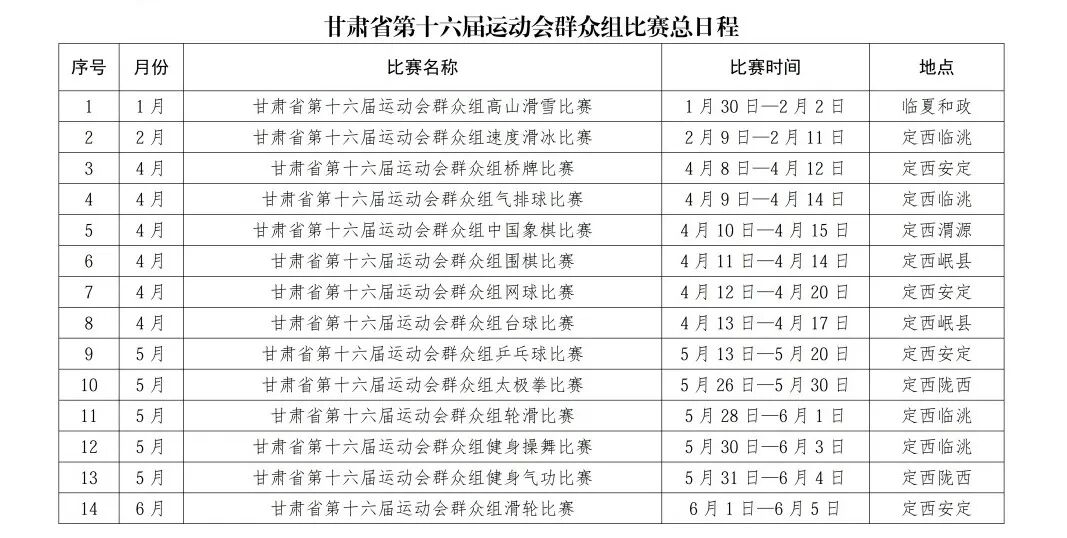 甘肃省第十六届运动会群众组比赛总日程

| 序号 | 月份 | 比赛名称 | 比赛时间 | 地点 |
|---|---|---|---|---|
| 1 | 1月 | 甘肃省第十六届运动会群众组高山滑雪比赛 | 1月30日—2月2日 | 临夏和政 |
| 2 | 2月 | 甘肃省第十六届运动会群众组速度滑冰比赛 | 2月9日—2月11日 | 定西临洮 |
| 3 | 4月 | 甘肃省第十六届运动会群众组桥牌比赛 | 4月8日—4月12日 | 定西安定 |
| 4 | 4月 | 甘肃省第十六届运动会群众组气排球比赛 | 4月9日—4月14日 | 定西临洮 |
| 5 | 4月 | 甘肃省第十六届运动会群众组中国象棋比赛 | 4月10日—4月15日 | 定西渭源 |
| 6 | 4月 | 甘肃省第十六届运动会群众组围棋比赛 | 4月11日—4月14日 | 定西岷县 |
| 7 | 4月 | 甘肃省第十六届运动会群众组网球比赛 | 4月12日—4月20日 | 定西安定 |
| 8 | 4月 | 甘肃省第十六届运动会群众组台球比赛 | 4月13日—4月17日 | 定西岷县 |
| 9 | 5月 | 甘肃省第十六届运动会群众组乒乓球比赛 | 5月13日—5月20日 | 定西安定 |
| 10 | 5月 | 甘肃省第十六届运动会群众组太极拳比赛 | 5月26日—5月30日 | 定西陇西 |
| 11 | 5月 | 甘肃省第十六届运动会群众组轮滑比赛 | 5月28日—6月1日 | 定西临洮 |
| 12 | 5月 | 甘肃省第十六届运动会群众组健身操舞比赛 | 5月30日—6月3日 | 定西临洮 |
| 13 | 5月 | 甘肃省第十六届运动会群众组健身气功比赛 | 5月31日—6月4日 | 定西陇西 |
| 14 | 6月 | 甘肃省第十六届运动会群众组滑轮比赛 | 6月1日—6月5日 | 定西安定 |